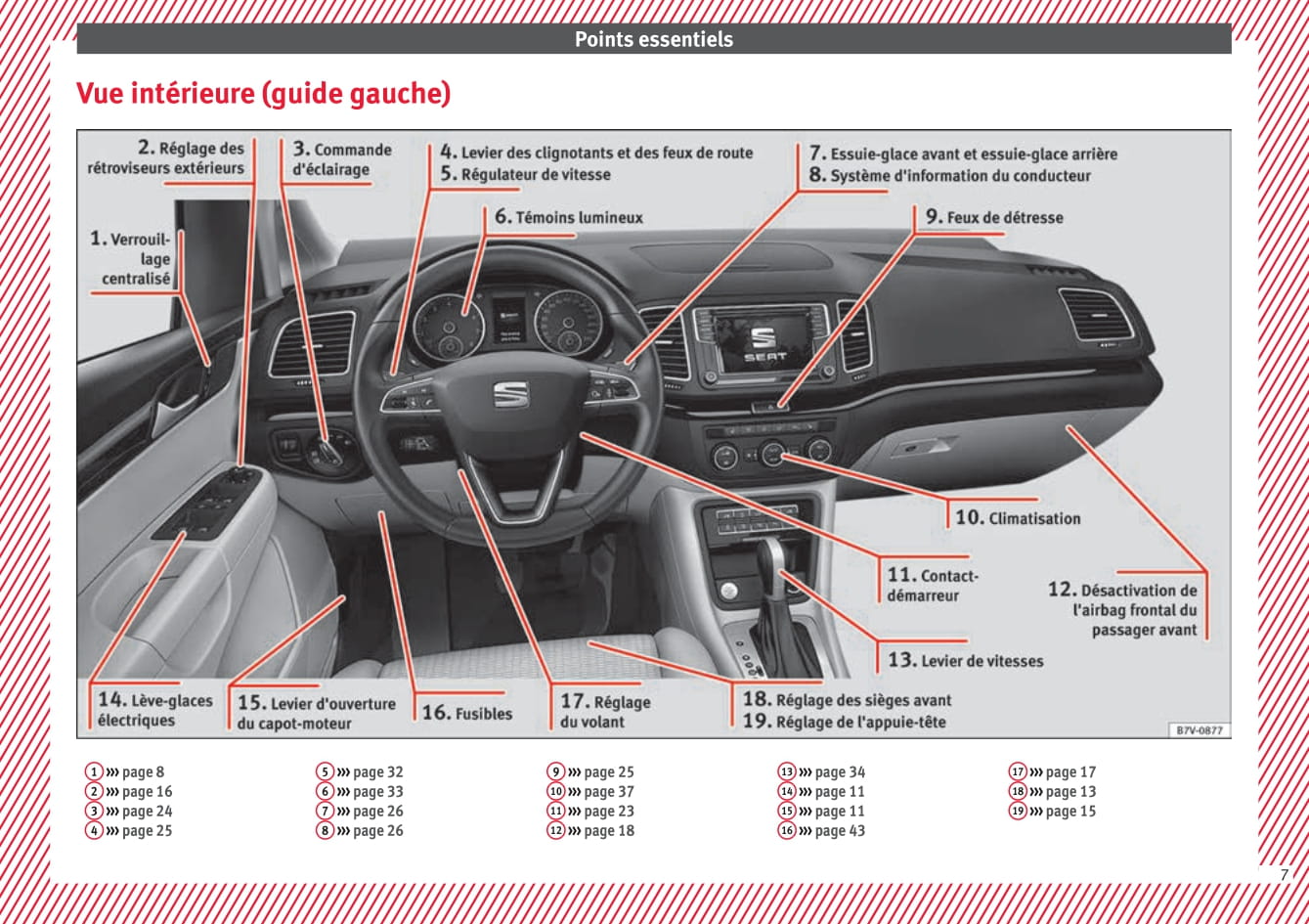 Points essentiels

Vue intérieure (guide gauche)

2. Réglage des rétroviseurs extérieurs

3. Commande d'éclairage

4. Levier des clignotants et des feux de route
5. Régulateur de vitesse

7. Essuie-glace avant et essuie-glace arrière
8. Système d'information du conducteur

1. Verrouillage centralisé

6. Témoins lumineux

9. Feux de détresse

SEAT

10. Climatisation

11. Contact-démarreur

12. Désactivation de l'airbag frontal du passager avant

13. Levier de vitesses

14. Lève-glaces électriques

15. Levier d'ouverture du capot-moteur

16. Fusibles

17. Réglage du volant

18. Réglage des sièges avant
19. Réglage de l'appuie-tête

B7V-0877

1 ››› page 8
2 ››› page 16
3 ››› page 24
4 ››› page 25

5 ››› page 32
6 ››› page 33
7 ››› page 26
8 ››› page 26

9 ››› page 25
10 ››› page 37
11 ››› page 23
12 ››› page 18

13 ››› page 34
14 ››› page 11
15 ››› page 11
16 ››› page 43

17 ››› page 17
18 ››› page 13
19 ››› page 15

7